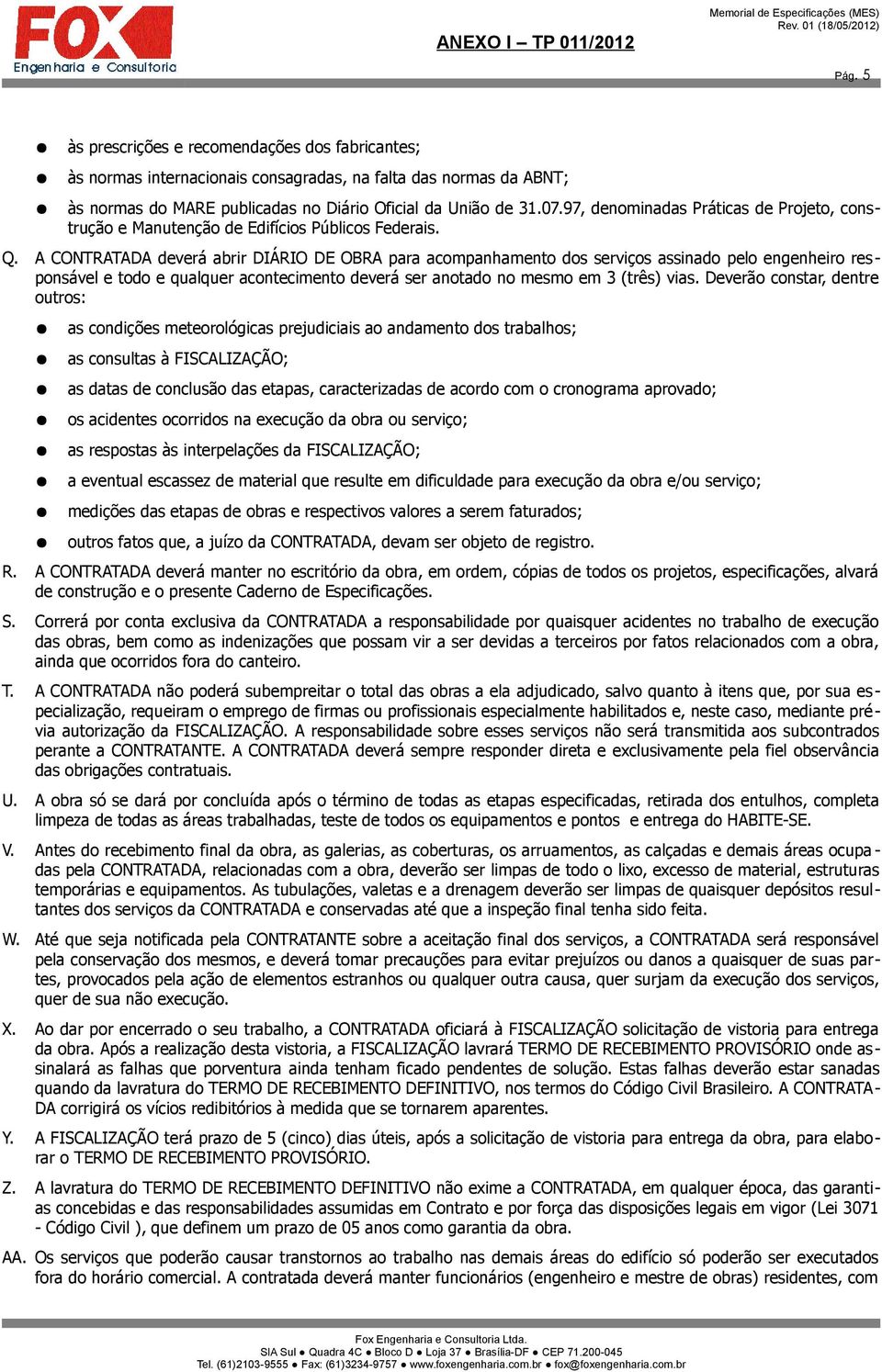 FOX
Engenharia e Consultoria

ANEXO I – TP 011/2012

Memorial de Especificações (MES)
Rev. 01 (18/05/2012)

Pág. 5

● às prescrições e recomendações dos fabricantes;
● às normas internacionais consagradas, na falta das normas da ABNT;
● às normas do MARE publicadas no Diário Oficial da União de 31.07.97, denominadas Práticas de Projeto, construção e Manutenção de Edifícios Públicos Federais.

Q. A CONTRATADA deverá abrir DIÁRIO DE OBRA para acompanhamento dos serviços assinado pelo engenheiro responsável e todo e qualquer acontecimento deverá ser anotado no mesmo em 3 (três) vias. Deverão constar, dentre outros:

● as condições meteorológicas prejudiciais ao andamento dos trabalhos;
● as consultas à FISCALIZAÇÃO;
● as datas de conclusão das etapas, caracterizadas de acordo com o cronograma aprovado;
● os acidentes ocorridos na execução da obra ou serviço;
● as respostas às interpelações da FISCALIZAÇÃO;
● a eventual escassez de material que resulte em dificuldade para execução da obra e/ou serviço;
● medições das etapas de obras e respectivos valores a serem faturados;
● outros fatos que, a juízo da CONTRATADA, devam ser objeto de registro.

R. A CONTRATADA deverá manter no escritório da obra, em ordem, cópias de todos os projetos, especificações, alvará de construção e o presente Caderno de Especificações.

S. Correrá por conta exclusiva da CONTRATADA a responsabilidade por quaisquer acidentes no trabalho de execução das obras, bem como as indenizações que possam vir a ser devidas a terceiros por fatos relacionados com a obra, ainda que ocorridos fora do canteiro.

T. A CONTRATADA não poderá subempreitar o total das obras a ela adjudicado, salvo quanto à itens que, por sua especialização, requeiram o emprego de firmas ou profissionais especialmente habilitados e, neste caso, mediante prévia autorização da FISCALIZAÇÃO. A responsabilidade sobre esses serviços não será transmitida aos subcontrados perante a CONTRATANTE. A CONTRATADA deverá sempre responder direta e exclusivamente pela fiel observância das obrigações contratuais.

U. A obra só se dará por concluída após o término de todas as etapas especificadas, retirada dos entulhos, completa limpeza de todas as áreas trabalhadas, teste de todos os equipamentos e pontos e entrega do HABITE-SE.

V. Antes do recebimento final da obra, as galerias, as coberturas, os arruamentos, as calçadas e demais áreas ocupadas pela CONTRATADA, relacionadas com a obra, deverão ser limpas de todo o lixo, excesso de material, estruturas temporárias e equipamentos. As tubulações, valetas e a drenagem deverão ser limpas de quaisquer depósitos resultantes dos serviços da CONTRATADA e conservadas até que a inspeção final tenha sido feita.

W. Até que seja notificada pela CONTRATANTE sobre a aceitação final dos serviços, a CONTRATADA será responsável pela conservação dos mesmos, e deverá tomar precauções para evitar prejuízos ou danos a quaisquer de suas partes, provocados pela ação de elementos estranhos ou qualquer outra causa, quer surjam da execução dos serviços, quer de sua não execução.

X. Ao dar por encerrado o seu trabalho, a CONTRATADA oficiará à FISCALIZAÇÃO solicitação de vistoria para entrega da obra. Após a realização desta vistoria, a FISCALIZAÇÃO lavrará TERMO DE RECEBIMENTO PROVISÓRIO onde assinalará as falhas que porventura ainda tenham ficado pendentes de solução. Estas falhas deverão estar sanadas quando da lavratura do TERMO DE RECEBIMENTO DEFINITIVO, nos termos do Código Civil Brasileiro. A CONTRATADA corrigirá os vícios redibitórios à medida que se tornarem aparentes.

Y. A FISCALIZAÇÃO terá prazo de 5 (cinco) dias úteis, após a solicitação de vistoria para entrega da obra, para elaborar o TERMO DE RECEBIMENTO PROVISÓRIO.

Z. A lavratura do TERMO DE RECEBIMENTO DEFINITIVO não exime a CONTRATADA, em qualquer época, das garantias concebidas e das responsabilidades assumidas em Contrato e por força das disposições legais em vigor (Lei 3071 - Código Civil ), que definem um prazo de 05 anos como garantia da obra.

AA. Os serviços que poderão causar transtornos ao trabalho nas demais áreas do edifício só poderão ser executados fora do horário comercial. A contratada deverá manter funcionários (engenheiro e mestre de obras) residentes, com

Fox Engenharia e Consultoria Ltda.
SIA Sul ● Quadra 4C ● Bloco D ● Loja 37 ● Brasília-DF ● CEP 71.200-045
Tel. (61)2103-9555 ● Fax: (61)3234-9757 ● www.foxengenharia.com.br ● fox@foxengenharia.com.br